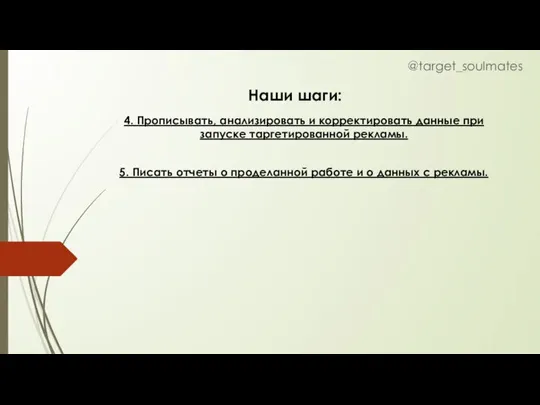 @target_soulmates

Наши шаги:

4. Прописывать, анализировать и корректировать данные при запуске таргетированной рекламы.

5. Писать отчеты о проделанной работе и о данных с рекламы.